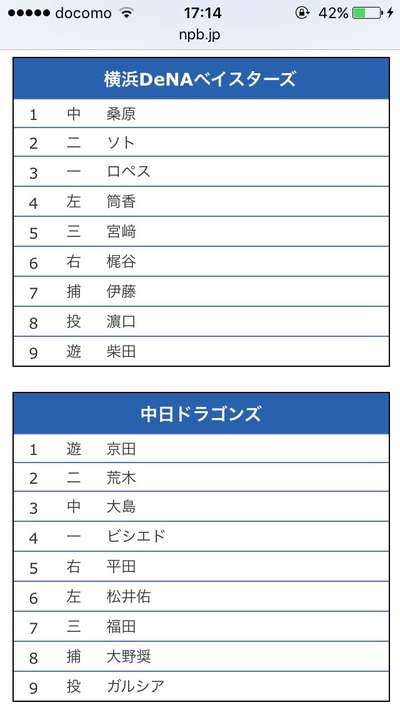 ●●●●● docomo 17:14 42%
npb.jp

| 横浜DeNAベイスターズ | | |
|---|---|---|
| 1 | 中 | 桑原 |
| 2 | 二 | ソト |
| 3 | 一 | ロペス |
| 4 | 左 | 筒香 |
| 5 | 三 | 宮﨑 |
| 6 | 右 | 梶谷 |
| 7 | 捕 | 伊藤 |
| 8 | 投 | 濵口 |
| 9 | 遊 | 柴田 |

| 中日ドラゴンズ | | |
|---|---|---|
| 1 | 遊 | 京田 |
| 2 | 二 | 荒木 |
| 3 | 中 | 大島 |
| 4 | 一 | ビシエド |
| 5 | 右 | 平田 |
| 6 | 左 | 松井佑 |
| 7 | 三 | 福田 |
| 8 | 捕 | 大野奨 |
| 9 | 投 | ガルシア |